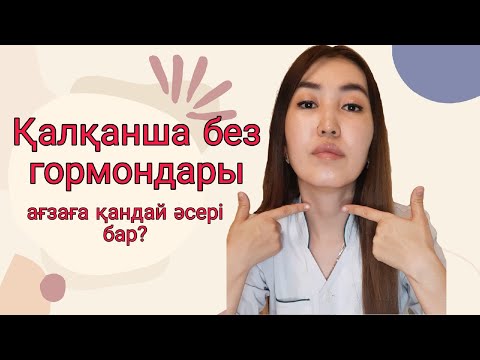 Қалқанша без гормондары

ағзаға қандай әсері бар?